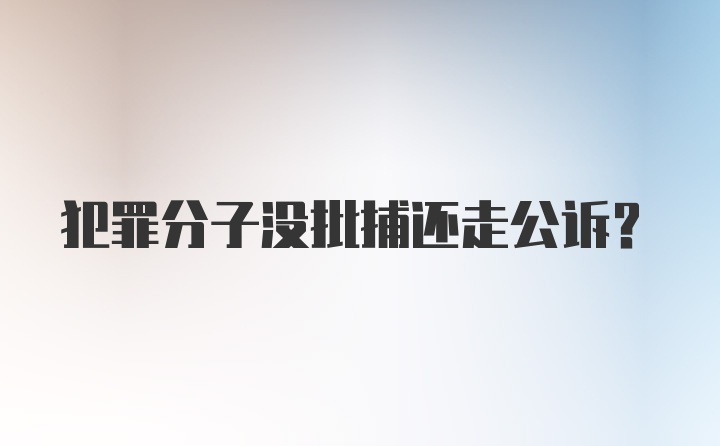 犯罪分子没批捕还走公诉?